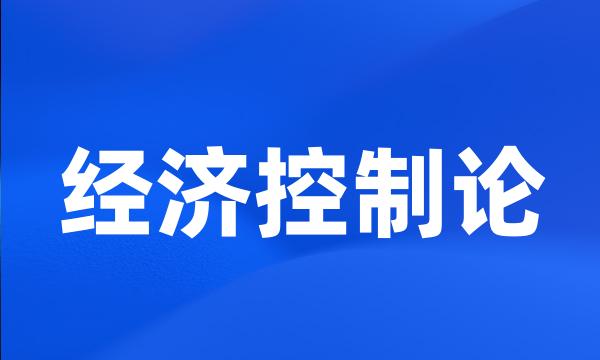 经济控制论